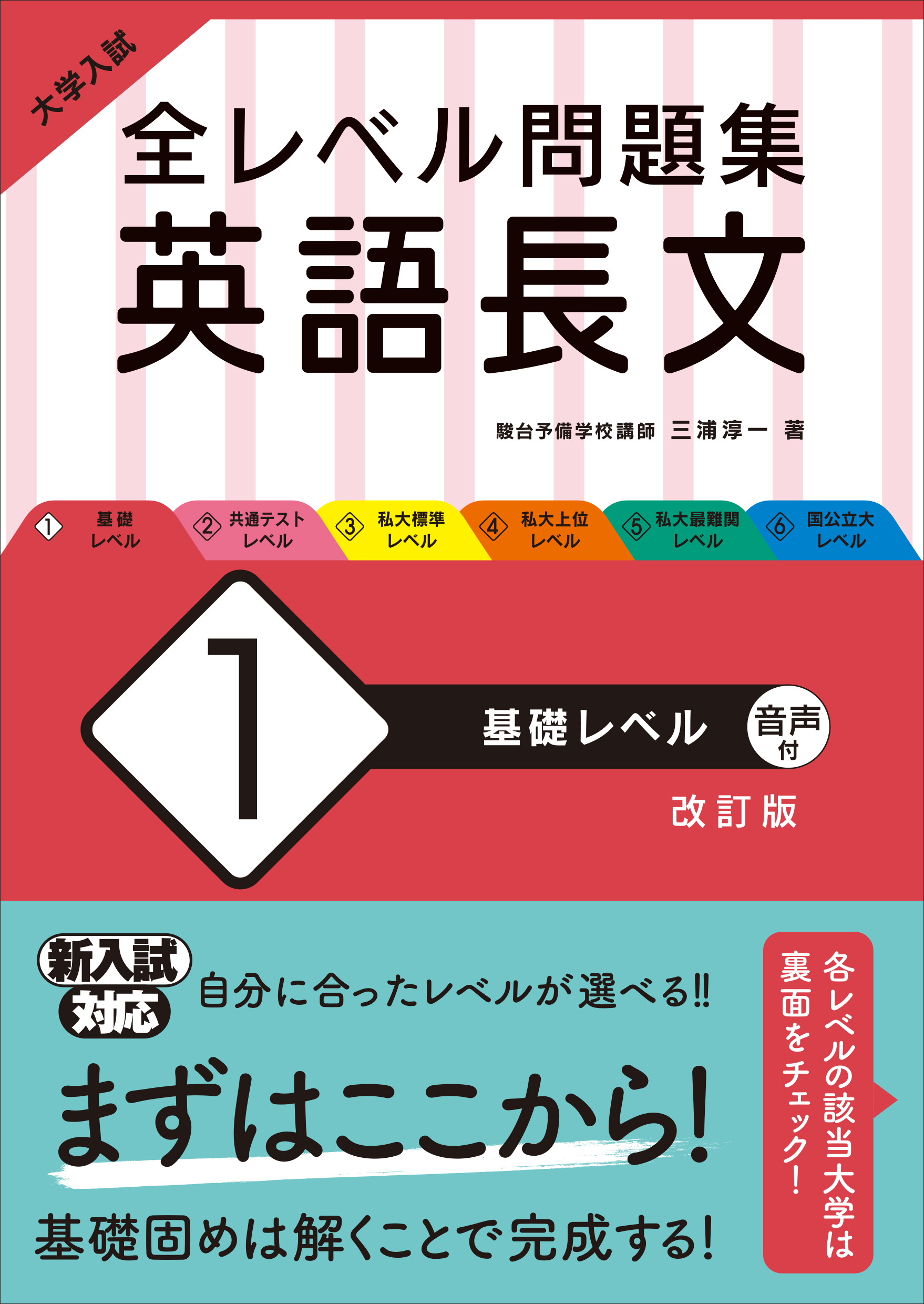 大学入試

全レベル問題集
英語長文

駿台予備学校講師 三浦淳一 著

① 基礎レベル
② 共通テストレベル
③ 私大標準レベル
④ 私大上位レベル
⑤ 私大最難関レベル
⑥ 国公立大レベル

1

基礎レベル

音声付

改訂版

新入試対応

自分に合ったレベルが選べる!!

まずはここから!

基礎固めは解くことで完成する!

各レベルの該当大学は裏面をチェック!